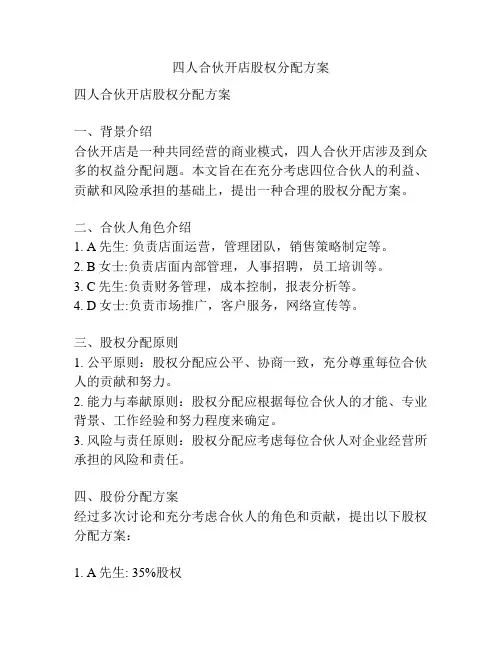 四人合伙开店股权分配方案

四人合伙开店股权分配方案

一、背景介绍
合伙开店是一种共同经营的商业模式，四人合伙开店涉及到众多的权益分配问题。本文旨在在充分考虑四位合伙人的利益、贡献和风险承担的基础上，提出一种合理的股权分配方案。

二、合伙人角色介绍
1. A 先生: 负责店面运营，管理团队，销售策略制定等。
2. B 女士:负责店面内部管理，人事招聘，员工培训等。
3. C 先生:负责财务管理，成本控制，报表分析等。
4. D 女士:负责市场推广，客户服务，网络宣传等。

三、股权分配原则
1. 公平原则：股权分配应公平、协商一致，充分尊重每位合伙人的贡献和努力。
2. 能力与奉献原则：股权分配应根据每位合伙人的才能、专业背景、工作经验和努力程度来确定。
3. 风险与责任原则：股权分配应考虑每位合伙人对企业经营所承担的风险和责任。

四、股份分配方案
经过多次讨论和充分考虑合伙人的角色和贡献，提出以下股权分配方案：

1. A 先生: 35%股权